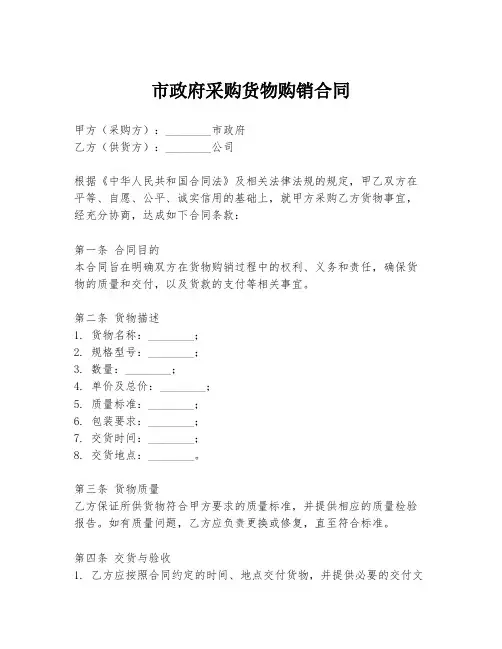 市政府采购货物购销合同

甲方（采购方）：________市政府
乙方（供货方）：________公司

根据《中华人民共和国合同法》及相关法律法规的规定，甲乙双方在平等、自愿、公平、诚实信用的基础上，就甲方采购乙方货物事宜，经充分协商，达成如下合同条款：

第一条 合同目的
本合同旨在明确双方在货物购销过程中的权利、义务和责任，确保货物的质量和交付，以及货款的支付等相关事宜。

第二条 货物描述
1. 货物名称：________；
2. 规格型号：________；
3. 数量：________；
4. 单价及总价：________；
5. 质量标准：________；
6. 包装要求：________；
7. 交货时间：________；
8. 交货地点：________。

第三条 货物质量
乙方保证所供货物符合甲方要求的质量标准，并提供相应的质量检验报告。如有质量问题，乙方应负责更换或修复，直至符合标准。

第四条 交货与验收
1. 乙方应按照合同约定的时间、地点交付货物，并提供必要的交付文